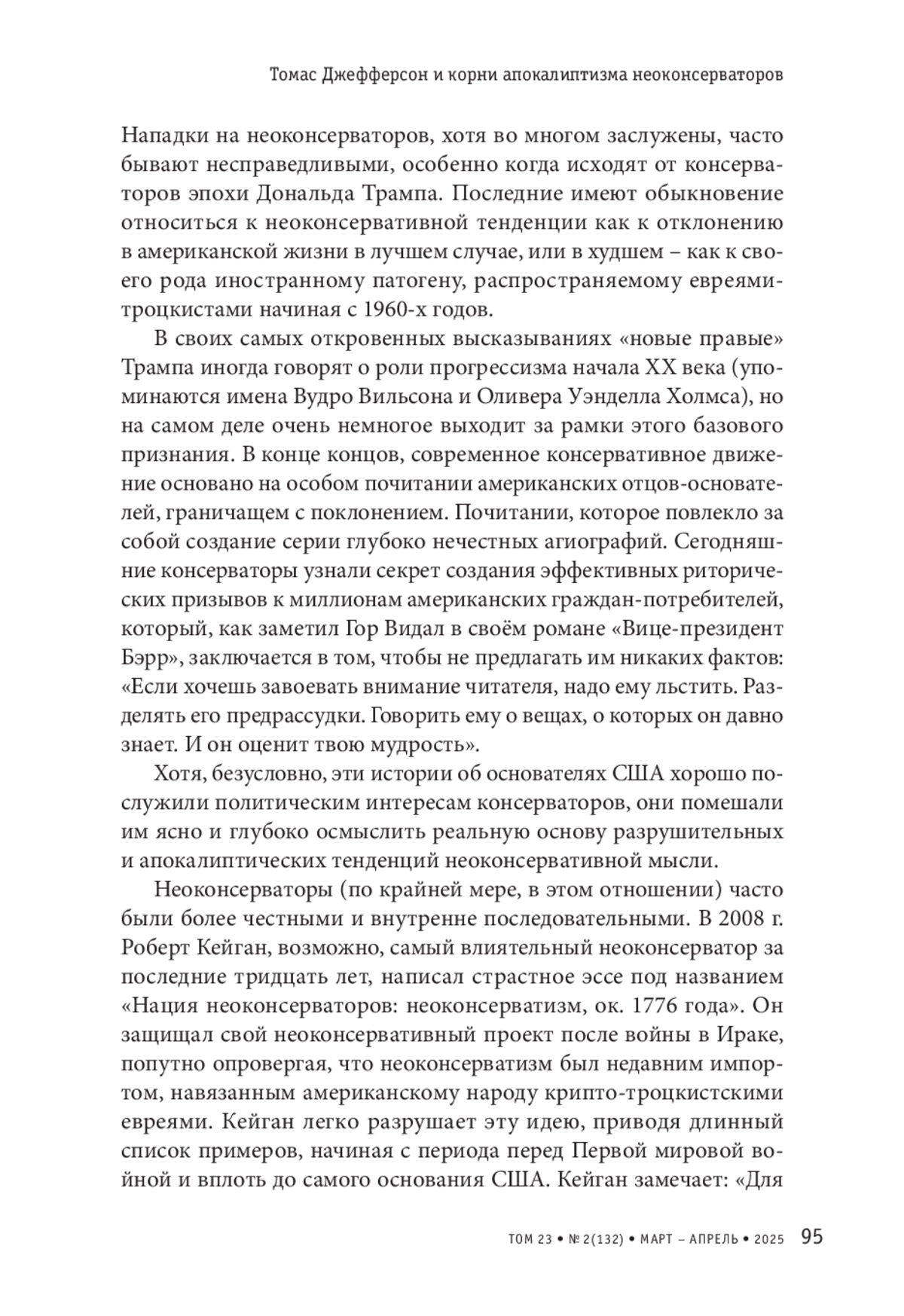 Томас Джефферсон и корни апокалиптизма неоконсерваторов

Нападки на неоконсерваторов, хотя во многом заслужены, часто бывают несправедливыми, особенно когда исходят от консерваторов эпохи Дональда Трампа. Последние имеют обыкновение относиться к неоконсервативной тенденции как к отклонению в американской жизни в лучшем случае, или в худшем – как к своего рода иностранному патогену, распространяемому евреями-троцкистами начиная с 1960-х годов.

В своих самых откровенных высказываниях «новые правые» Трампа иногда говорят о роли прогрессизма начала XX века (упоминаются имена Вудро Вильсона и Оливера Уэнделла Холмса), но на самом деле очень немногое выходит за рамки этого базового признания. В конце концов, современное консервативное движение основано на особом почитании американских отцов-основателей, граничащем с поклонением. Почитании, которое повлекло за собой создание серии глубоко нечестных агиографий. Сегодняшние консерваторы узнали секрет создания эффективных риторических призывов к миллионам американских граждан-потребителей, который, как заметил Гор Видал в своём романе «Вице-президент Бэрр», заключается в том, чтобы не предлагать им никаких фактов: «Если хочешь завоевать внимание читателя, надо ему льстить. Разделять его предрассудки. Говорить ему о вещах, о которых он давно знает. И он оценит твою мудрость».

Хотя, безусловно, эти истории об основателях США хорошо послужили политическим интересам консерваторов, они помешали им ясно и глубоко осмыслить реальную основу разрушительных и апокалиптических тенденций неоконсервативной мысли.

Неоконсерваторы (по крайней мере, в этом отношении) часто были более честными и внутренне последовательными. В 2008 г. Роберт Кейган, возможно, самый влиятельный неоконсерватор за последние тридцать лет, написал страстное эссе под названием «Нация неоконсерваторов: неоконсерватизм, ок. 1776 года». Он защищал свой неоконсервативный проект после войны в Ираке, попутно опровергая, что неоконсерватизм был недавним импортом, навязанным американскому народу крипто-троцкистскими евреями. Кейган легко разрушает эту идею, приводя длинный список примеров, начиная с периода перед Первой мировой войной и вплоть до самого основания США. Кейган замечает: «Для

ТОМ 23 • № 2(132) • МАРТ – АПРЕЛЬ • 2025 95